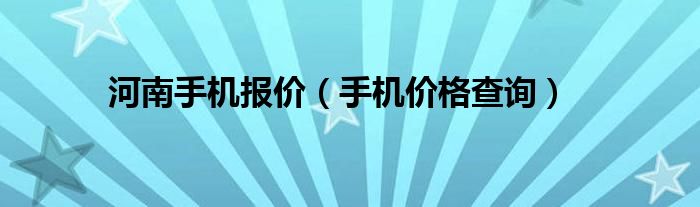 河南手机报价（手机价格查询）